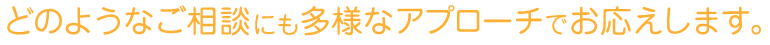 どのようなご相談にも多様なアプローチでお応えします。